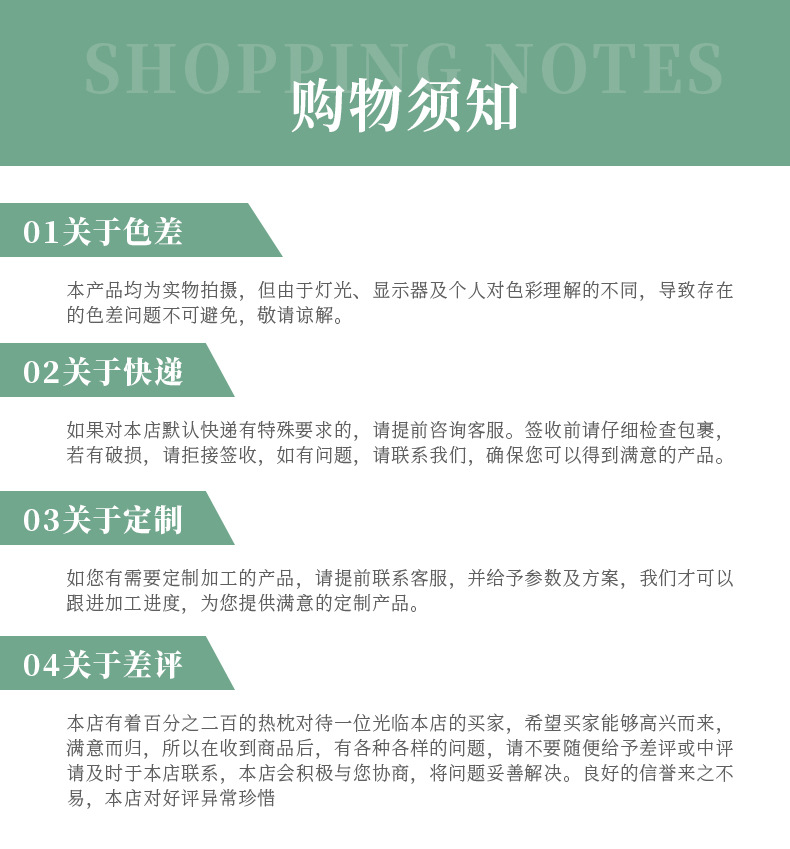 SHOPPING NOTES

购物须知

01关于色差

本产品均为实物拍摄，但由于灯光、显示器及个人对色彩理解的不同，导致存在的色差问题不可避免，敬请谅解。

02关于快递

如果对本店默认快递有特殊要求的，请提前咨询客服。签收前请仔细检查包裹，若有破损，请拒接签收，如有问题，请联系我们，确保您可以得到满意的产品。

03关于定制

如您有需要定制加工的产品，请提前联系客服，并给予参数及方案，我们才可以跟进加工进度，为您提供满意的定制产品。

04关于差评

本店有着百分之二百的热枕对待一位光临本店的买家，希望买家能够高兴而来，满意而归，所以在收到商品后，有各种各样的问题，请不要随便给予差评或中评请及时于本店联系，本店会积极与您协商，将问题妥善解决。良好的信誉来之不易，本店对好评异常珍惜